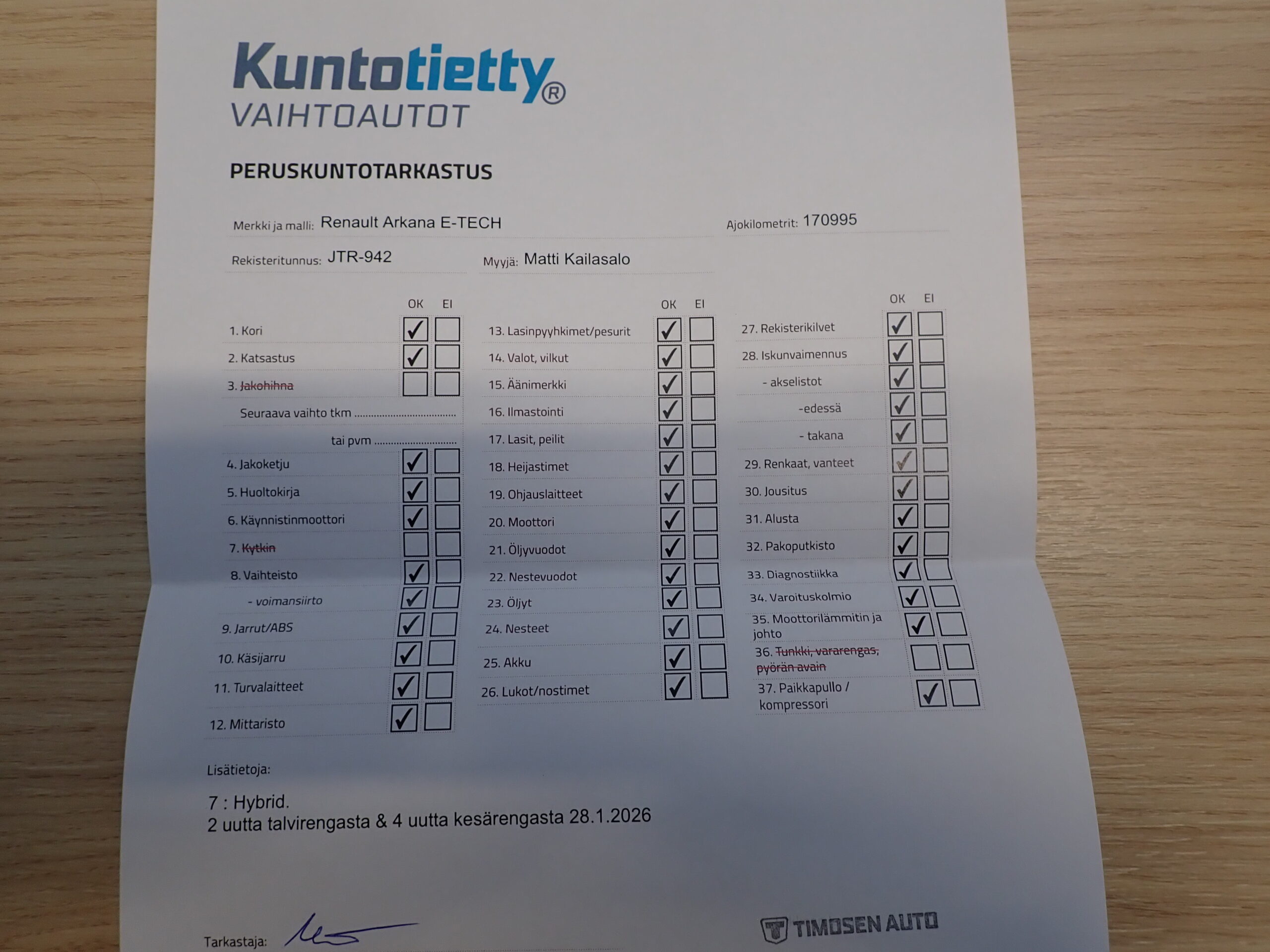 Kuntotietty®
VAIHTOAUTOT

PERUSKUNTOTARKASTUS

Merkki ja malli: Renault Arkana E-TECH
Ajokilometrit: 170995

Rekisteritunnus: JTR-942
Myyjä: Matti Kailasalo

OK EI
1. Kori ☑ ☐
2. Katsastus ☑ ☐
3. Jakohihna ☐ ☐
Seuraava vaihto tkm
tai pvm
4. Jakoketju ☑ ☐
5. Huoltokirja ☑ ☐
6. Käynnistinmoottori ☑ ☐
7. Kytkin ☐ ☐
8. Vaihteisto ☑ ☐
- voimansiirto ☑ ☐
9. Jarrut/ABS ☑ ☐
10. Käsijarru ☑ ☐
11. Turvalaitteet ☑ ☐
12. Mittaristo ☑ ☐

OK EI
13. Lasinpyyhkimet/pesurit ☑ ☐
14. Valot, vilkut ☑ ☐
15. Äänimerkki ☑ ☐
16. Ilmastointi ☑ ☐
17. Lasit, peilit ☑ ☐
18. Heijastimet ☑ ☐
19. Ohjauslaitteet ☑ ☐
20. Moottori ☑ ☐
21. Öljyvuodot ☑ ☐
22. Nestevuodot ☑ ☐
23. Öljyt ☑ ☐
24. Nesteet ☑ ☐
25. Akku ☑ ☐
26. Lukot/nostimet ☑ ☐

OK EI
27. Rekisterikilvet ☑ ☐
28. Iskunvaimennus ☑ ☐
- akselistot ☑ ☐
-edessä ☑ ☐
- takana ☑ ☐
29. Renkaat, vanteet ☑ ☐
30. Jousitus ☑ ☐
31. Alusta ☑ ☐
32. Pakoputkisto ☑ ☐
33. Diagnostiikka ☑ ☐
34. Varoituskolmio ☑ ☐
35. Moottorilämmitin ja johto ☑ ☐
36. Tunkki, vararengas, pyörän avain ☐ ☐
37. Paikkapullo / kompressori ☑ ☐

Lisätietoja:

7 : Hybrid.
2 uutta talvirengasta & 4 uutta kesärengasta 28.1.2026

Tarkastaja:

TIMOSEN AUTO